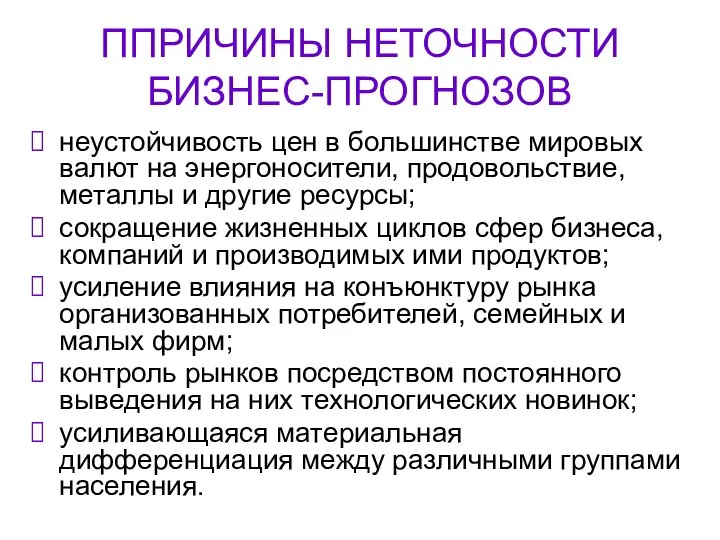 ППРИЧИНЫ НЕТОЧНОСТИ БИЗНЕС-ПРОГНОЗОВ

неустойчивость цен в большинстве мировых валют на энергоносители, продовольствие, металлы и другие ресурсы;

сокращение жизненных циклов сфер бизнеса, компаний и производимых ими продуктов;

усиление влияния на конъюнктуру рынка организованных потребителей, семейных и малых фирм;

контроль рынков посредством постоянного выведения на них технологических новинок;

усиливающаяся материальная дифференциация между различными группами населения.